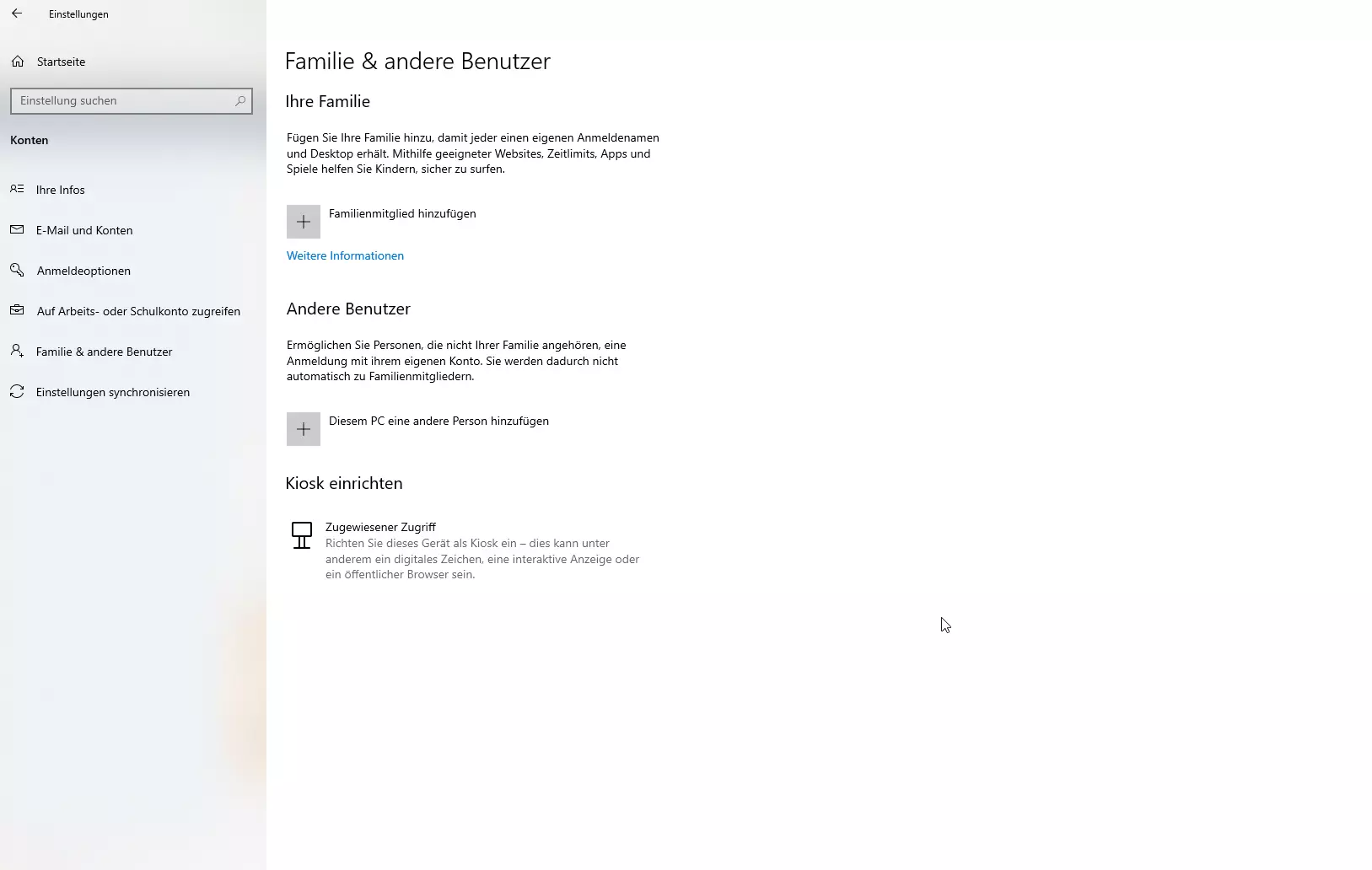 Einstellungen

Startseite

Einstellung suchen

Konten

Ihre Infos

E-Mail und Konten

Anmeldeoptionen

Auf Arbeits- oder Schulkonto zugreifen

Familie & andere Benutzer

Einstellungen synchronisieren

Familie & andere Benutzer

Ihre Familie

Fügen Sie Ihre Familie hinzu, damit jeder einen eigenen Anmeldenamen und Desktop erhält. Mithilfe geeigneter Websites, Zeitlimits, Apps und Spiele helfen Sie Kindern, sicher zu surfen.

Familienmitglied hinzufügen

Weitere Informationen

Andere Benutzer

Ermöglichen Sie Personen, die nicht Ihrer Familie angehören, eine Anmeldung mit ihrem eigenen Konto. Sie werden dadurch nicht automatisch zu Familienmitgliedern.

Diesem PC eine andere Person hinzufügen

Kiosk einrichten

Zugewiesener Zugriff
Richten Sie dieses Gerät als Kiosk ein – dies kann unter anderem ein digitales Zeichen, eine interaktive Anzeige oder ein öffentlicher Browser sein.